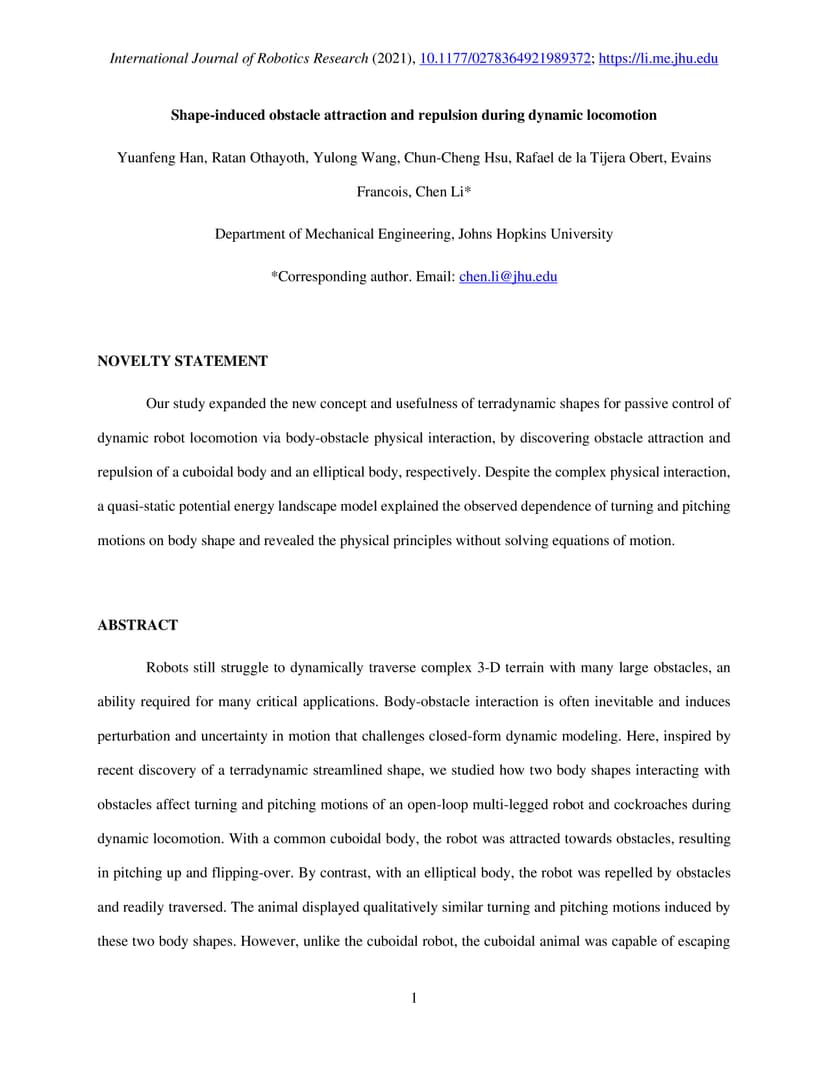 International Journal of Robotics Research (2021), 10.1177/0278364921989372; https://li.me.jhu.edu

Shape-induced obstacle attraction and repulsion during dynamic locomotion

Yuanfeng Han, Ratan Othayoth, Yulong Wang, Chun-Cheng Hsu, Rafael de la Tijera Obert, Evains Francois, Chen Li*

Department of Mechanical Engineering, Johns Hopkins University

*Corresponding author. Email: chen.li@jhu.edu

NOVELTY STATEMENT

Our study expanded the new concept and usefulness of terradynamic shapes for passive control of dynamic robot locomotion via body-obstacle physical interaction, by discovering obstacle attraction and repulsion of a cuboidal body and an elliptical body, respectively. Despite the complex physical interaction, a quasi-static potential energy landscape model explained the observed dependence of turning and pitching motions on body shape and revealed the physical principles without solving equations of motion.

ABSTRACT

Robots still struggle to dynamically traverse complex 3-D terrain with many large obstacles, an ability required for many critical applications. Body-obstacle interaction is often inevitable and induces perturbation and uncertainty in motion that challenges closed-form dynamic modeling. Here, inspired by recent discovery of a terradynamic streamlined shape, we studied how two body shapes interacting with obstacles affect turning and pitching motions of an open-loop multi-legged robot and cockroaches during dynamic locomotion. With a common cuboidal body, the robot was attracted towards obstacles, resulting in pitching up and flipping-over. By contrast, with an elliptical body, the robot was repelled by obstacles and readily traversed. The animal displayed qualitatively similar turning and pitching motions induced by these two body shapes. However, unlike the cuboidal robot, the cuboidal animal was capable of escaping

1